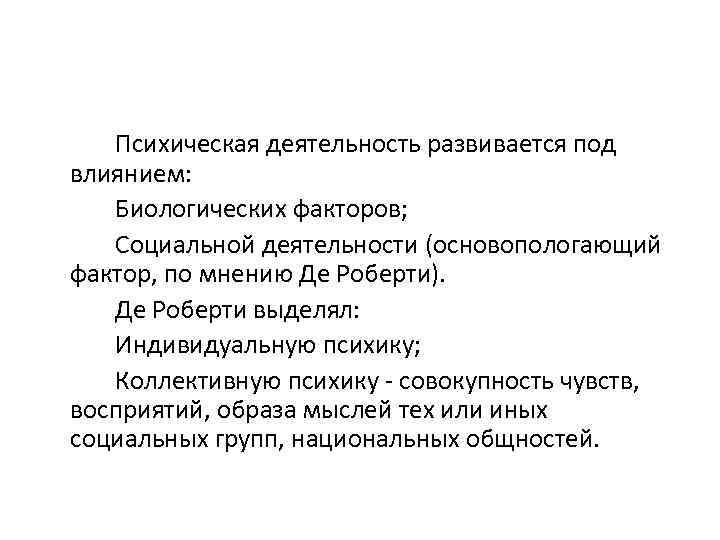 Психическая деятельность развивается под влиянием:

Биологических факторов;

Социальной деятельности (основопологающий фактор, по мнению Де Роберти).

Де Роберти выделял:

Индивидуальную психику;

Коллективную психику - совокупность чувств, восприятий, образа мыслей тех или иных социальных групп, национальных общностей.